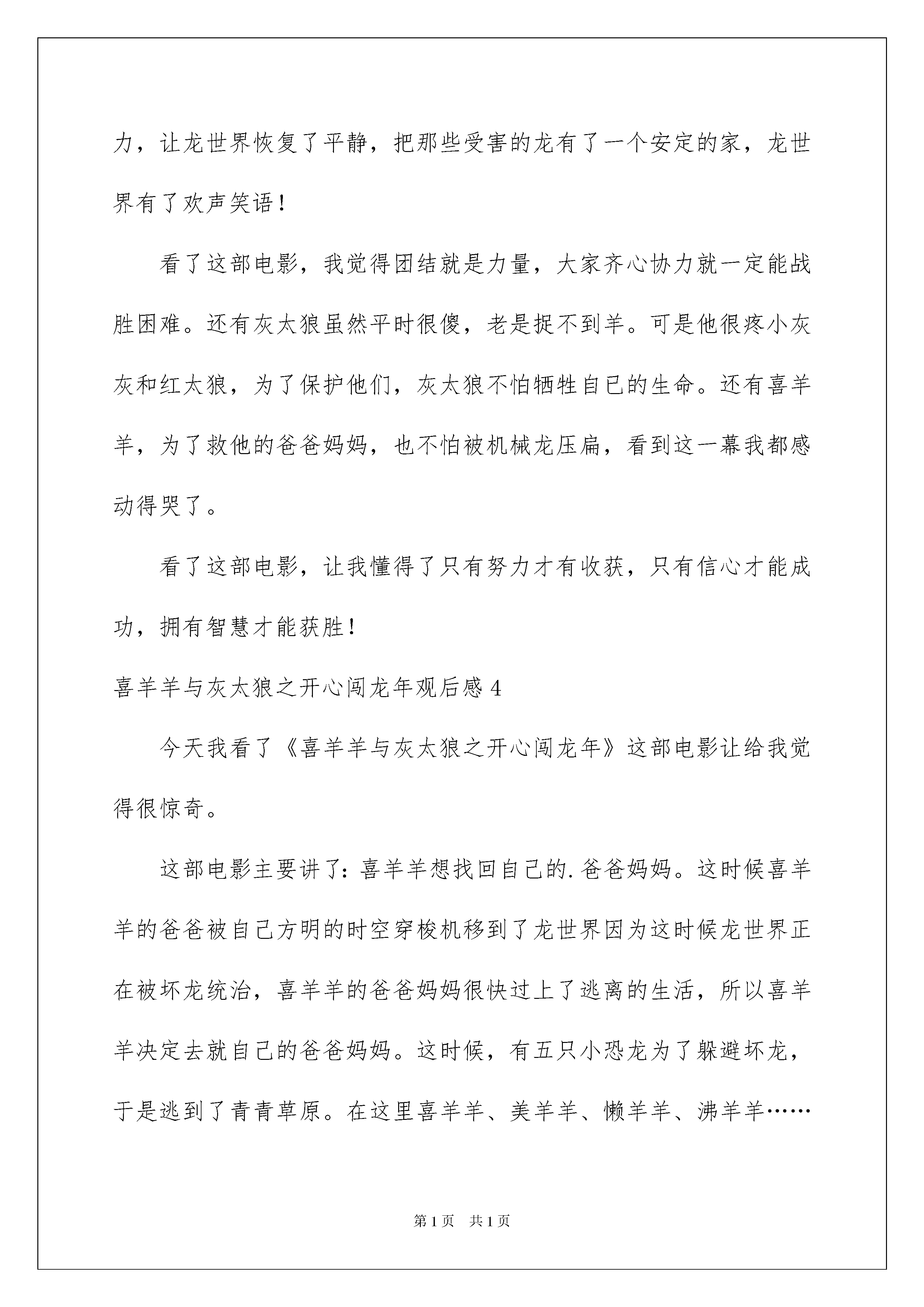 力，让龙世界恢复了平静，把那些受害的龙有了一个安定的家，龙世界有了欢声笑语！

看了这部电影，我觉得团结就是力量，大家齐心协力就一定能战胜困难。还有灰太狼虽然平时很傻，老是捉不到羊。可是他很疼小灰灰和红太狼，为了保护他们，灰太狼不怕牺牲自已的生命。还有喜羊羊，为了救他的爸爸妈妈，也不怕被机械龙压扁，看到这一幕我都感动得哭了。

看了这部电影，让我懂得了只有努力才有收获，只有信心才能成功，拥有智慧才能获胜！

喜羊羊与灰太狼之开心闯龙年观后感 4

今天我看了《喜羊羊与灰太狼之开心闯龙年》这部电影让给我觉得很惊奇。

这部电影主要讲了：喜羊羊想找回自己的.爸爸妈妈。这时候喜羊羊的爸爸被自己方明的时空穿梭机移到了龙世界因为这时候龙世界正在被坏龙统治，喜羊羊的爸爸妈妈很快过上了逃离的生活，所以喜羊羊决定去就自己的爸爸妈妈。这时候，有五只小恐龙为了躲避坏龙，于是逃到了青青草原。在这里喜羊羊、美羊羊、懒羊羊、沸羊羊……

第 1 页　共 1 页